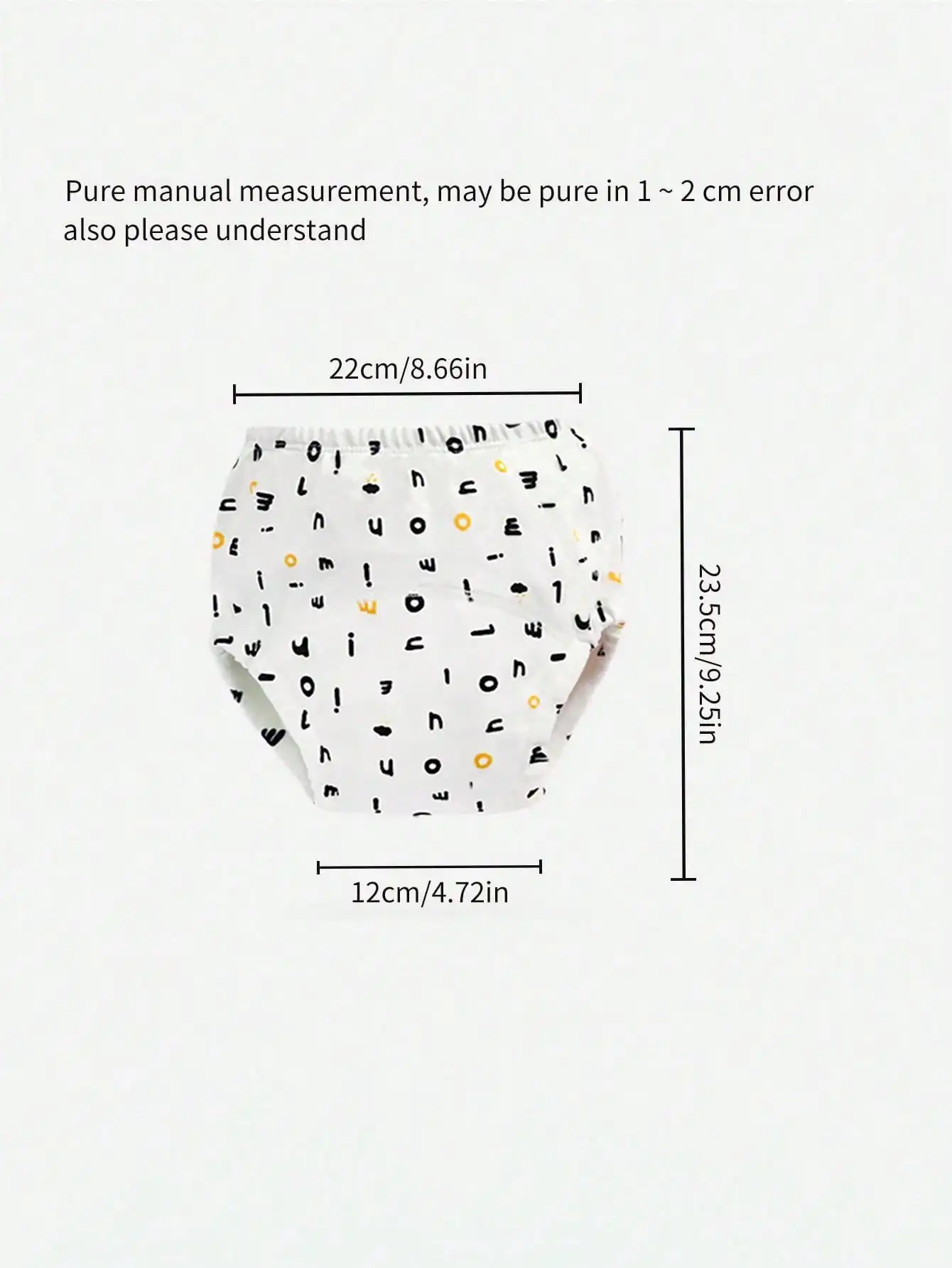 Pure manual measurement, may be pure in 1 ~ 2 cm error also please understand

22cm/8.66in

23.5cm/9.25in

12cm/4.72in